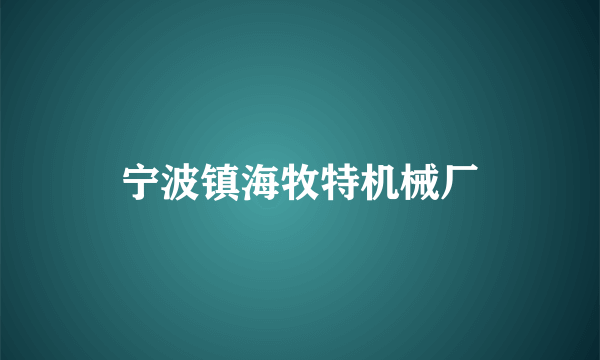 宁波镇海牧特机械厂